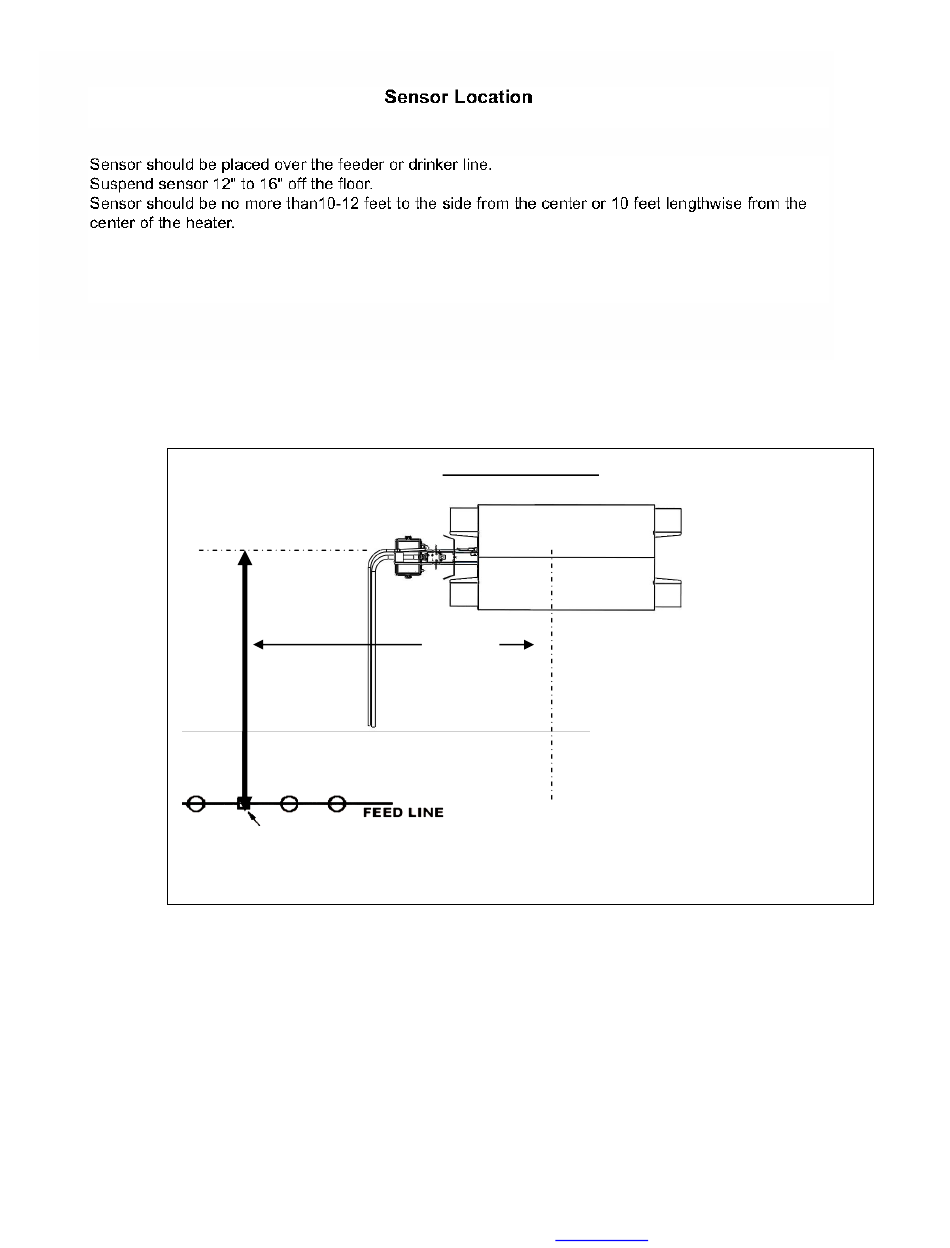 Sensor Location

Sensor should be placed over the feeder or drinker line.
Suspend sensor 12" to 16" off the floor.
Sensor should be no more than10-12 feet to the side from the center or 10 feet lengthwise from the center of the heater.

FEED LINE